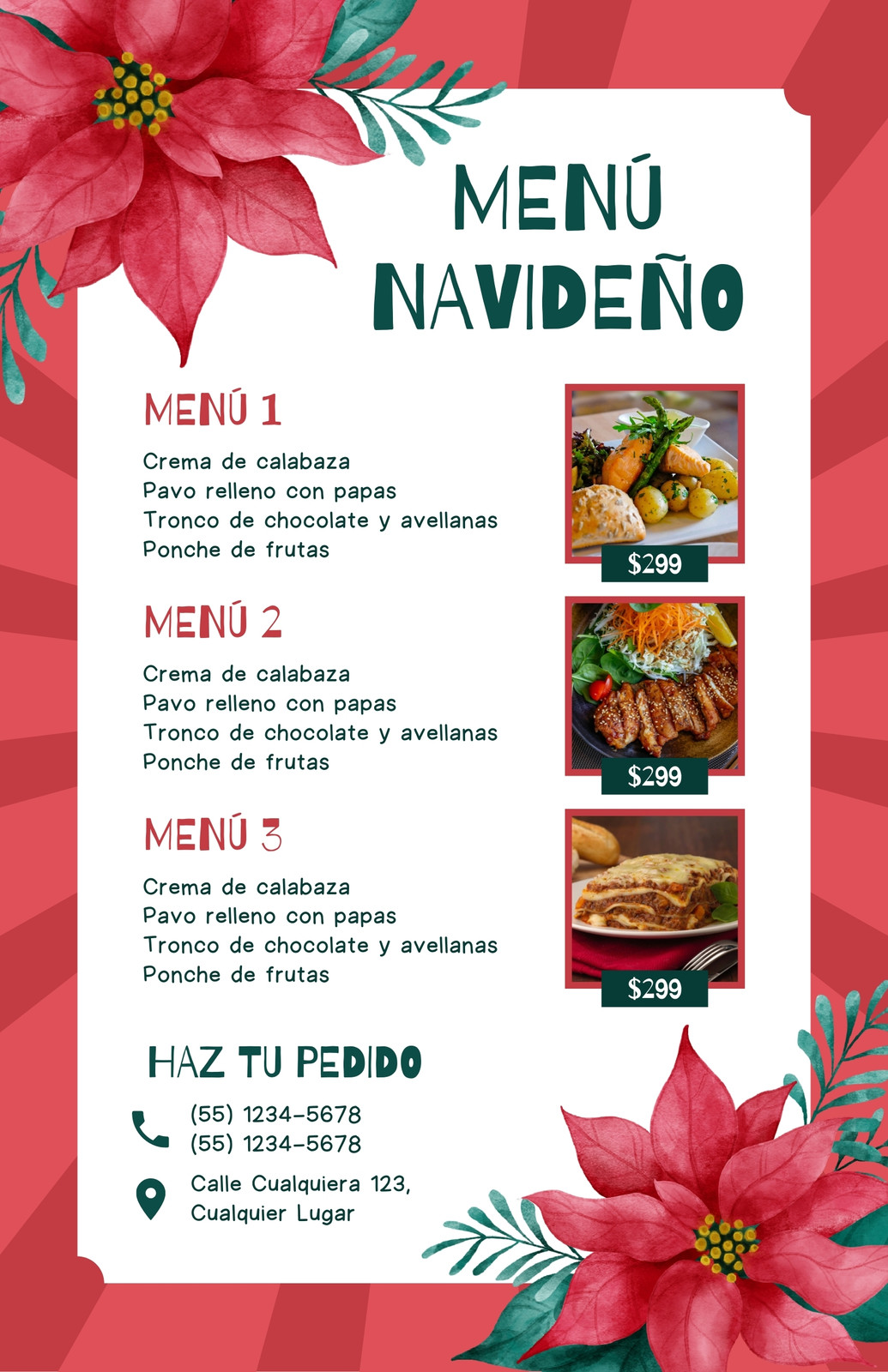 MENÚ NAVIDEÑO

MENÚ 1

Crema de calabaza
Pavo relleno con papas
Tronco de chocolate y avellanas
Ponche de frutas

$299

MENÚ 2

Crema de calabaza
Pavo relleno con papas
Tronco de chocolate y avellanas
Ponche de frutas

$299

MENÚ 3

Crema de calabaza
Pavo relleno con papas
Tronco de chocolate y avellanas
Ponche de frutas

$299

HAZ TU PEDIDO

(55) 1234-5678
(55) 1234-5678

Calle Cualquiera 123,
Cualquier Lugar